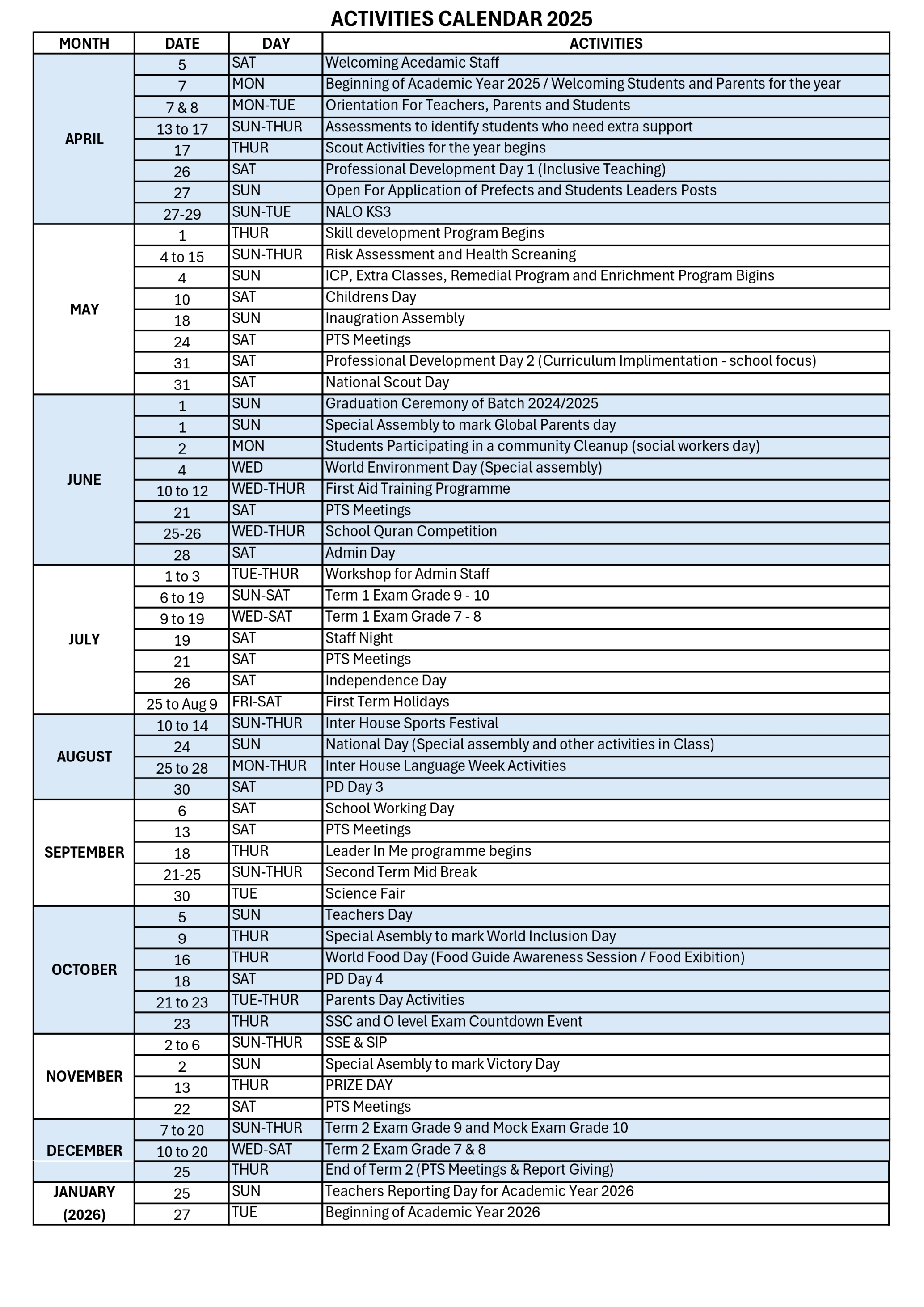 ACTIVITIES CALENDAR 2025

| MONTH | DATE | DAY | ACTIVITIES |
|---|---|---|---|
| APRIL | 5 | SAT | Welcoming Acedamic Staff |
| | 7 | MON | Beginning of Academic Year 2025 / Welcoming Students and Parents for the year |
| | 7 & 8 | MON-TUE | Orientation For Teachers, Parents and Students |
| | 13 to 17 | SUN-THUR | Assessments to identify students who need extra support |
| | 17 | THUR | Scout Activities for the year begins |
| | 26 | SAT | Professional Development Day 1 (Inclusive Teaching) |
| | 27 | SUN | Open For Application of Prefects and Students Leaders Posts |
| | 27-29 | SUN-TUE | NALO KS3 |
| MAY | 1 | THUR | Skill development Program Begins |
| | 4 to 15 | SUN-THUR | Risk Assessment and Health Screaning |
| | 4 | SUN | ICP, Extra Classes, Remedial Program and Enrichment Program Bigins |
| | 10 | SAT | Childrens Day |
| | 18 | SUN | Inaugration Assembly |
| | 24 | SAT | PTS Meetings |
| | 31 | SAT | Professional Development Day 2 (Curriculum Implimentation - school focus) |
| | 31 | SAT | National Scout Day |
| JUNE | 1 | SUN | Graduation Ceremony of Batch 2024/2025 |
| | 1 | SUN | Special Assembly to mark Global Parents day |
| | 2 | MON | Students Participating in a community Cleanup (social workers day) |
| | 4 | WED | World Environment Day (Special assembly) |
| | 10 to 12 | WED-THUR | First Aid Training Programme |
| | 21 | SAT | PTS Meetings |
| | 25-26 | WED-THUR | School Quran Competition |
| | 28 | SAT | Admin Day |
| JULY | 1 to 3 | TUE-THUR | Workshop for Admin Staff |
| | 6 to 19 | SUN-SAT | Term 1 Exam Grade 9 - 10 |
| | 9 to 19 | WED-SAT | Term 1 Exam Grade 7 - 8 |
| | 19 | SAT | Staff Night |
| | 21 | SAT | PTS Meetings |
| | 26 | SAT | Independence Day |
| | 25 to Aug 9 | FRI-SAT | First Term Holidays |
| AUGUST | 10 to 14 | SUN-THUR | Inter House Sports Festival |
| | 24 | SUN | National Day (Special assembly and other activities in Class) |
| | 25 to 28 | MON-THUR | Inter House Language Week Activities |
| | 30 | SAT | PD Day 3 |
| SEPTEMBER | 6 | SAT | School Working Day |
| | 13 | SAT | PTS Meetings |
| | 18 | THUR | Leader In Me programme begins |
| | 21-25 | SUN-THUR | Second Term Mid Break |
| | 30 | TUE | Science Fair |
| OCTOBER | 5 | SUN | Teachers Day |
| | 9 | THUR | Special Asembly to mark World Inclusion Day |
| | 16 | THUR | World Food Day (Food Guide Awareness Session / Food Exibition) |
| | 18 | SAT | PD Day 4 |
| | 21 to 23 | TUE-THUR | Parents Day Activities |
| | 23 | THUR | SSC and O level Exam Countdown Event |
| NOVEMBER | 2 to 6 | SUN-THUR | SSE & SIP |
| | 2 | SUN | Special Asembly to mark Victory Day |
| | 13 | THUR | PRIZE DAY |
| | 22 | SAT | PTS Meetings |
| DECEMBER | 7 to 20 | SUN-THUR | Term 2 Exam Grade 9 and Mock Exam Grade 10 |
| | 10 to 20 | WED-SAT | Term 2 Exam Grade 7 & 8 |
| | 25 | THUR | End of Term 2 (PTS Meetings & Report Giving) |
| JANUARY (2026) | 25 | SUN | Teachers Reporting Day for Academic Year 2026 |
| | 27 | TUE | Beginning of Academic Year 2026 |